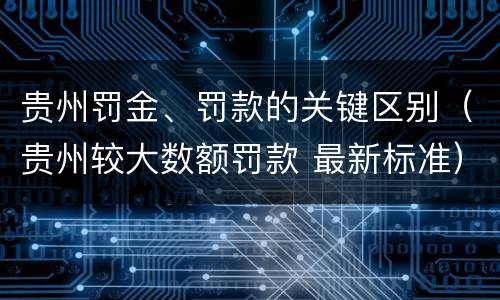 贵州罚金、罚款的关键区别（贵州较大数额罚款 最新标准）